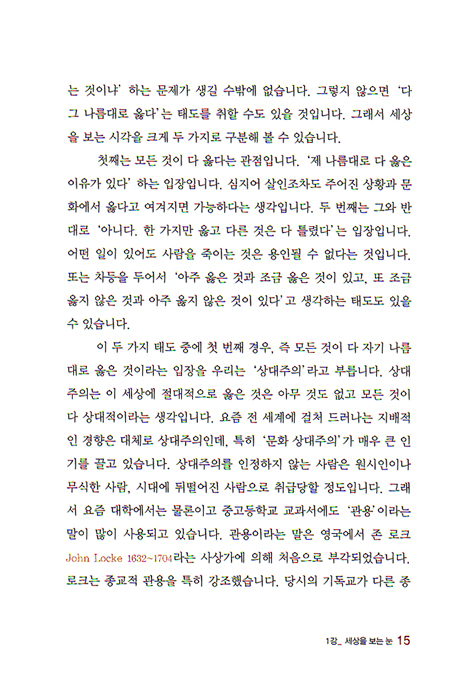 는 것이냐' 하는 문제가 생길 수밖에 없습니다. 그렇지 않으면 '다 그 나름대로 옳다'는 태도를 취할 수도 있을 것입니다. 그래서 세상을 보는 시각을 크게 두 가지로 구분해 볼 수 있습니다.

첫째는 모든 것이 다 옳다는 관점입니다. '제 나름대로 다 옳은 이유가 있다' 하는 입장입니다. 심지어 살인조차도 주어진 상황과 문화에서 옳다고 여겨지면 가능하다는 생각입니다. 두 번째는 그와 반대로 '아니다. 한 가지만 옳고 다른 것은 다 틀렸다'는 입장입니다. 어떤 일이 있어도 사람을 죽이는 것은 용인될 수 없다는 것입니다. 또는 차등을 두어서 '아주 옳은 것과 조금 옳은 것이 있고, 또 조금 옳지 않은 것과 아주 옳지 않은 것이 있다'고 생각하는 태도도 있을 수 있습니다.

이 두 가지 태도 중에 첫 번째 경우, 즉 모든 것이 다 자기 나름대로 옳은 것이라는 입장을 우리는 '상대주의'라고 부릅니다. 상대주의는 이 세상에 절대적으로 옳은 것은 아무 것도 없고 모든 것이 다 상대적이라는 생각입니다. 요즘 전 세계에 걸쳐 드러나는 지배적인 경향은 대체로 상대주의인데, 특히 '문화 상대주의'가 매우 큰 인기를 끌고 있습니다. 상대주의를 인정하지 않는 사람은 원시인이나 무식한 사람, 시대에 뒤떨어진 사람으로 취급당할 정도입니다. 그래서 요즘 대학에서는 물론이고 중고등학교 교과서에도 '관용'이라는 말이 많이 사용되고 있습니다. 관용이라는 말은 영국에서 존 로크 John Locke 1632~1704라는 사상가에 의해 처음으로 부각되었습니다. 로크는 종교적 관용을 특히 강조했습니다. 당시의 기독교가 다른 종

1강_ 세상을 보는 눈 15